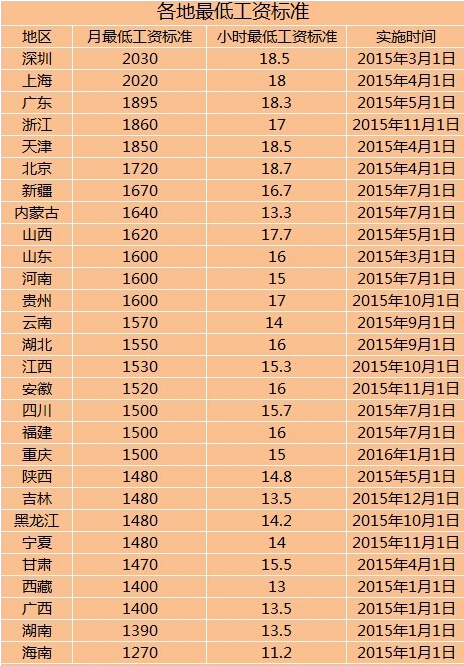 各地最低工资标准

| 地区 | 月最低工资标准 | 小时最低工资标准 | 实施时间 |
|---|---|---|---|
| 深圳 | 2030 | 18.5 | 2015年3月1日 |
| 上海 | 2020 | 18 | 2015年4月1日 |
| 广东 | 1895 | 18.3 | 2015年5月1日 |
| 浙江 | 1860 | 17 | 2015年11月1日 |
| 天津 | 1850 | 18.5 | 2015年4月1日 |
| 北京 | 1720 | 18.7 | 2015年4月1日 |
| 新疆 | 1670 | 16.7 | 2015年7月1日 |
| 内蒙古 | 1640 | 13.3 | 2015年7月1日 |
| 山西 | 1620 | 17.7 | 2015年5月1日 |
| 山东 | 1600 | 16 | 2015年3月1日 |
| 河南 | 1600 | 15 | 2015年7月1日 |
| 贵州 | 1600 | 17 | 2015年10月1日 |
| 云南 | 1570 | 14 | 2015年9月1日 |
| 湖北 | 1550 | 16 | 2015年9月1日 |
| 江西 | 1530 | 15.3 | 2015年10月1日 |
| 安徽 | 1520 | 16 | 2015年11月1日 |
| 四川 | 1500 | 15.7 | 2015年7月1日 |
| 福建 | 1500 | 16 | 2015年7月1日 |
| 重庆 | 1500 | 15 | 2016年1月1日 |
| 陕西 | 1480 | 14.8 | 2015年5月1日 |
| 吉林 | 1480 | 13.5 | 2015年12月1日 |
| 黑龙江 | 1480 | 14.2 | 2015年10月1日 |
| 宁夏 | 1480 | 14 | 2015年11月1日 |
| 甘肃 | 1470 | 15.5 | 2015年4月1日 |
| 西藏 | 1400 | 13 | 2015年1月1日 |
| 广西 | 1400 | 13.5 | 2015年1月1日 |
| 湖南 | 1390 | 13.5 | 2015年1月1日 |
| 海南 | 1270 | 11.2 | 2015年1月1日 |